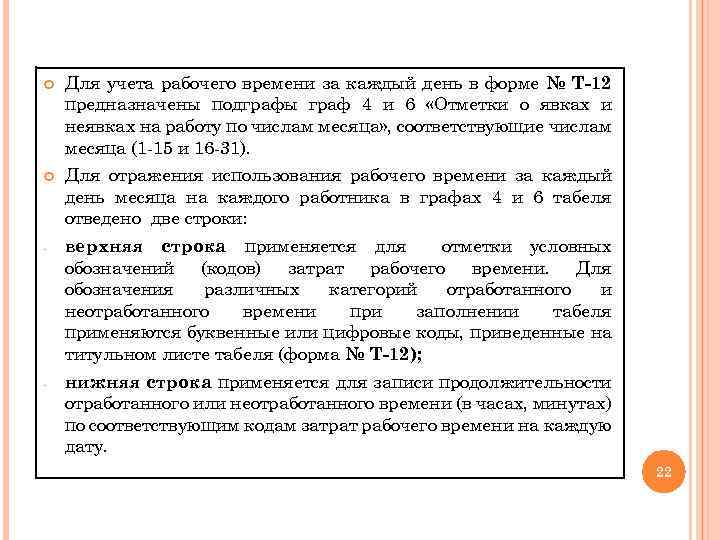 Для учета рабочего времени за каждый день в форме № Т-12 предназначены подграфы граф 4 и 6 «Отметки о явках и неявках на работу по числам месяца», соответствующие числам месяца (1-15 и 16-31).

Для отражения использования рабочего времени за каждый день месяца на каждого работника в графах 4 и 6 табеля отведено две строки:

- верхняя строка применяется для отметки условных обозначений (кодов) затрат рабочего времени. Для обозначения различных категорий отработанного и неотработанного времени при заполнении табеля применяются буквенные или цифровые коды, приведенные на титульном листе табеля (форма № Т-12);

- нижняя строка применяется для записи продолжительности отработанного или неотработанного времени (в часах, минутах) по соответствующим кодам затрат рабочего времени на каждую дату.

22